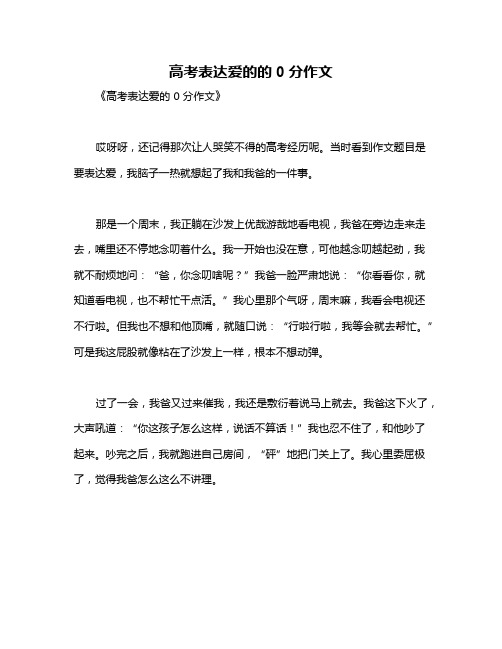 高考表达爱的的 0 分作文

《高考表达爱的 0 分作文》

哎呀呀，还记得那次让人哭笑不得的高考经历呢。当时看到作文题目是要表达爱，我脑子一热就想起了我和我爸的一件事。

那是一个周末，我正躺在沙发上优哉游哉地看电视，我爸在旁边走来走去，嘴里还不停地念叨着什么。我一开始也没在意，可他越念叨越起劲，我就不耐烦地问：“爸，你念叨啥呢？”我爸一脸严肃地说：“你看看你，就知道看电视，也不帮忙干点活。”我心里那个气呀，周末嘛，我看会电视还不行啦。但我也不想和他顶嘴，就随口说：“行啦行啦，我等会就去帮忙。”可是我这屁股就像粘在了沙发上一样，根本不想动弹。

过了一会，我爸又过来催我，我还是敷衍着说马上就去。我爸这下火了，大声吼道：“你这孩子怎么这样，说话不算话！”我也忍不住了，和他吵了起来。吵完之后，我就跑进自己房间，“砰”地把门关上了。我心里委屈极了，觉得我爸怎么这么不讲理。